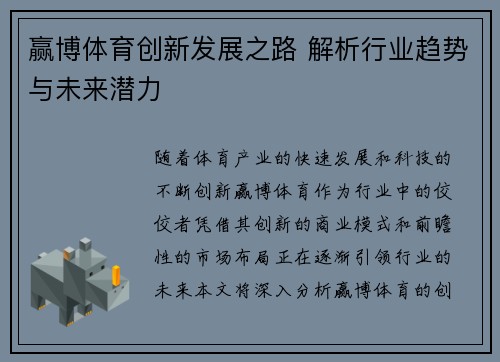 赢博体育创新发展之路 解析行业趋势与未来潜力

随着体育产业的快速发展和科技的不断创新赢博体育作为行业中的佼佼者凭借其创新的商业模式和前瞻性的市场布局正在逐渐引领行业的未来本文将深入分析赢博体育的创